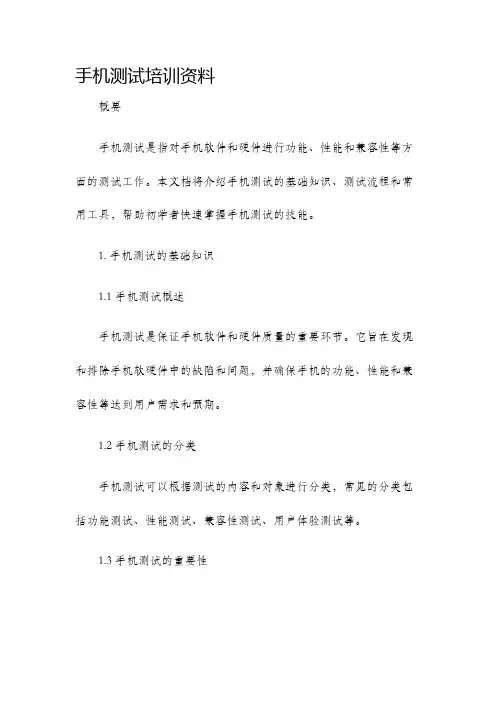 手机测试培训资料

概要

手机测试是指对手机软件和硬件进行功能、性能和兼容性等方面的测试工作。本文档将介绍手机测试的基础知识、测试流程和常用工具，帮助初学者快速掌握手机测试的技能。

1. 手机测试的基础知识

1.1 手机测试概述

手机测试是保证手机软件和硬件质量的重要环节。它旨在发现和排除手机软硬件中的缺陷和问题，并确保手机的功能、性能和兼容性等达到用户需求和预期。

1.2 手机测试的分类

手机测试可以根据测试的内容和对象进行分类，常见的分类包括功能测试、性能测试、兼容性测试、用户体验测试等。

1.3 手机测试的重要性